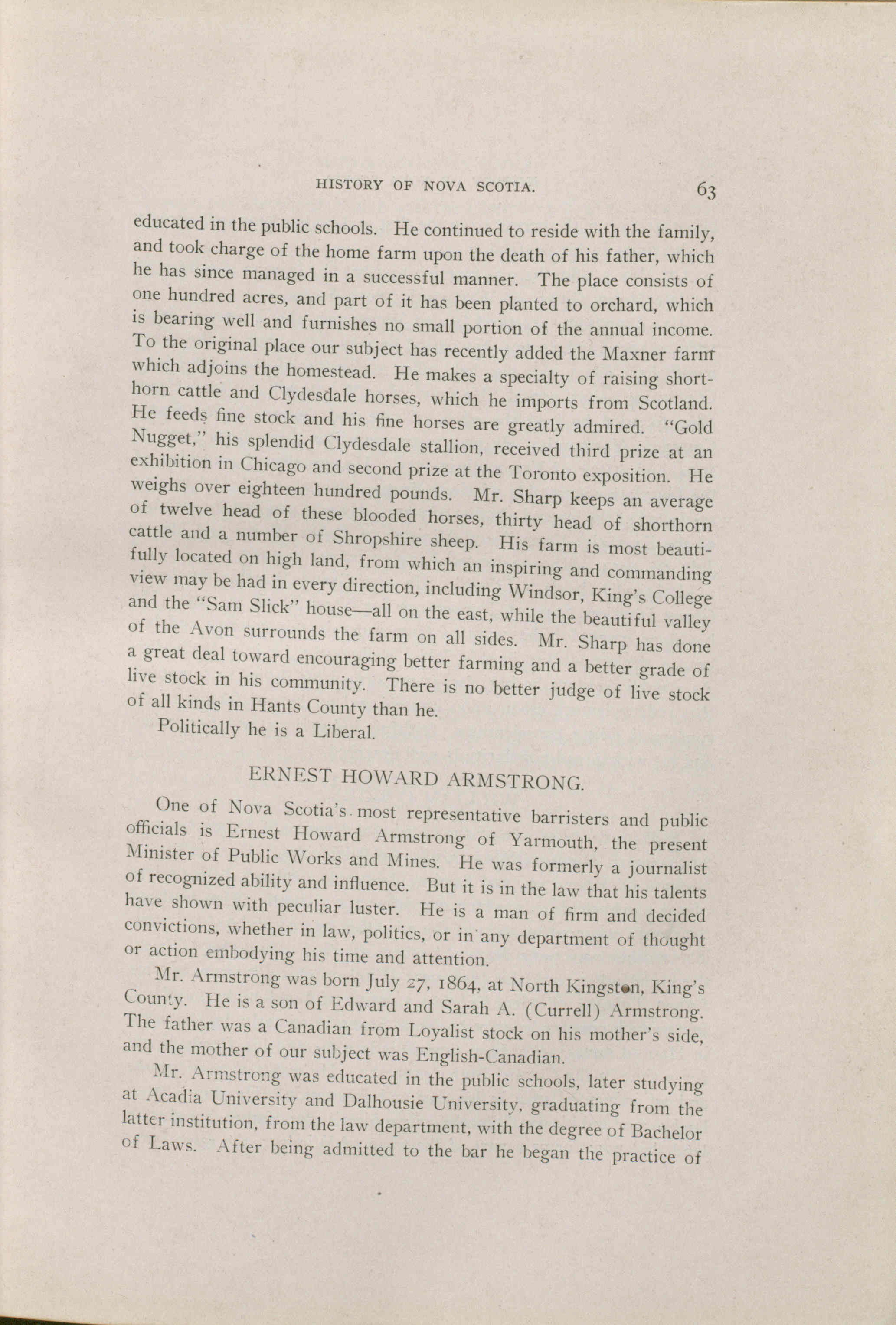 HISTORY OF NOVA SCOTIA. 63

educated in the public schools. He continued to reside with the family, and took charge of the home farm upon the death of his father, which he has since managed in a successful manner. The place consists of one hundred acres, and part of it has been planted to orchard, which is bearing well and furnishes no small portion of the annual income. To the original place our subject has recently added the Maxner farm which adjoins the homestead. He makes a specialty of raising shorthorn cattle and Clydesdale horses, which he imports from Scotland. He feeds fine stock and his fine horses are greatly admired. "Gold Nugget," his splendid Clydesdale stallion, received third prize at an exhibition in Chicago and second prize at the Toronto exposition. He weighs over eighteen hundred pounds. Mr. Sharp keeps an average of twelve head of these blooded horses, thirty head of shorthorn cattle and a number of Shropshire sheep. His farm is most beautifully located on high land, from which an inspiring and commanding view may be had in every direction, including Windsor, King's College and the "Sam Slick" house—all on the east, while the beautiful valley of the Avon surrounds the farm on all sides. Mr. Sharp has done a great deal toward encouraging better farming and a better grade of live stock in his community. There is no better judge of live stock of all kinds in Hants County than he.

Politically he is a Liberal.

ERNEST HOWARD ARMSTRONG.

One of Nova Scotia's most representative barristers and public officials is Ernest Howard Armstrong of Yarmouth, the present Minister of Public Works and Mines. He was formerly a journalist of recognized ability and influence. But it is in the law that his talents have shown with peculiar luster. He is a man of firm and decided convictions, whether in law, politics, or in any department of thought or action embodying his time and attention.

Mr. Armstrong was born July 27, 1864, at North Kingston, King's County. He is a son of Edward and Sarah A. (Currell) Armstrong. The father was a Canadian from Loyalist stock on his mother's side, and the mother of our subject was English-Canadian.

Mr. Armstrong was educated in the public schools, later studying at Acadia University and Dalhousie University, graduating from the latter institution, from the law department, with the degree of Bachelor of Laws. After being admitted to the bar he began the practice of